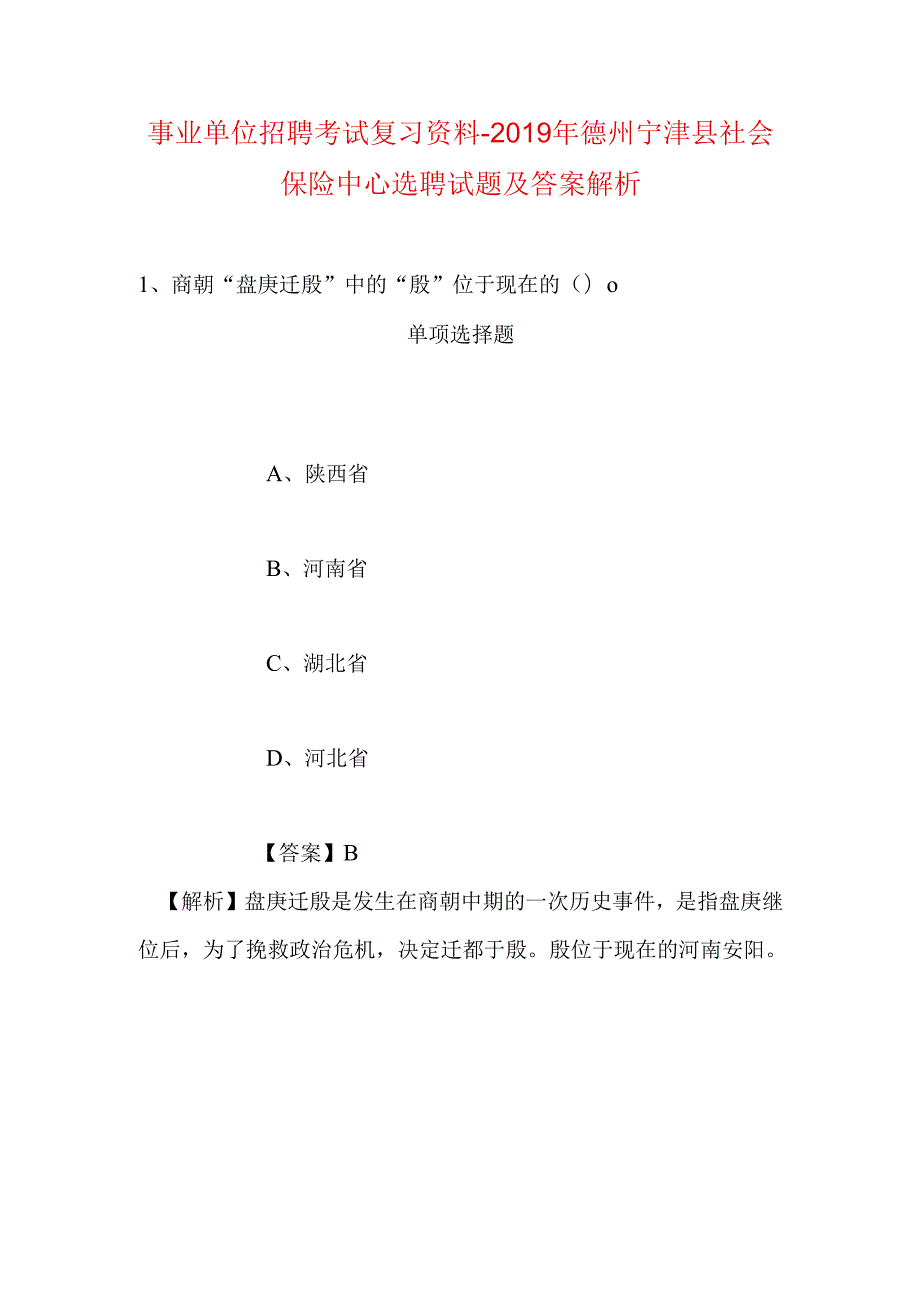 事业单位招聘考试复习资料-2019年德州宁津县社会保险中心选聘试题及答案解析

1、商朝“盘庚迁殷”中的“殷”位于现在的（）o

单项选择题

A、陕西省

B、河南省

C、湖北省

D、河北省

【答案】B

【解析】盘庚迁殷是发生在商朝中期的一次历史事件，是指盘庚继位后，为了挽救政治危机，决定迁都于殷。殷位于现在的河南安阳。